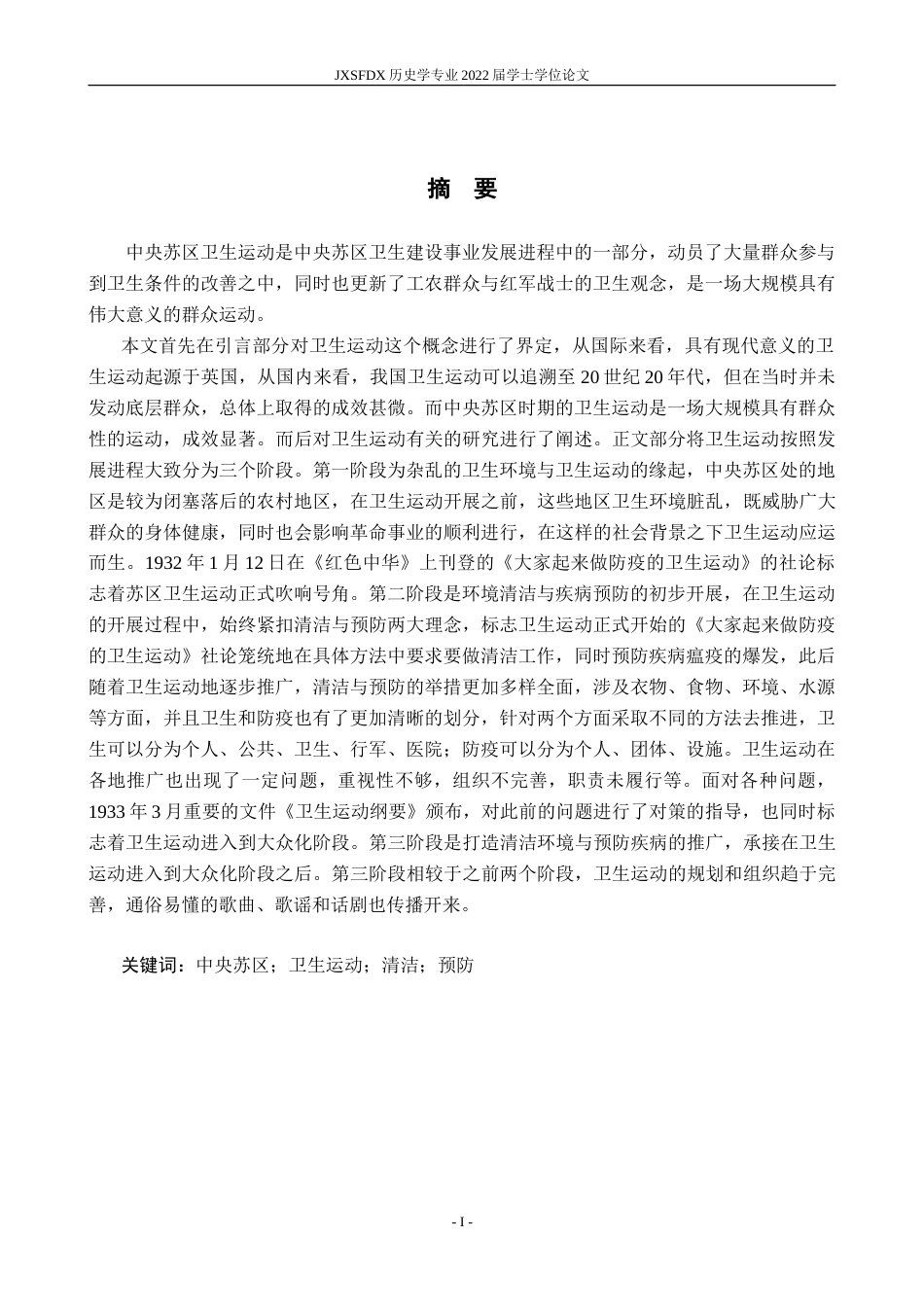 JXSFDX历史学专业2022届学士学位论文

摘 要

中央苏区卫生运动是中央苏区卫生建设事业发展进程中的一部分，动员了大量群众参与到卫生条件的改善之中，同时也更新了工农群众与红军战士的卫生观念，是一场大规模具有伟大意义的群众运动。

本文首先在引言部分对卫生运动这个概念进行了界定，从国际来看，具有现代意义的卫生运动起源于英国，从国内来看，我国卫生运动可以追溯至20世纪20年代，但在当时并未发动底层群众，总体上取得的成效甚微。而中央苏区时期的卫生运动是一场大规模具有群众性的运动，成效显著。而后对卫生运动有关的研究进行了阐述。正文部分将卫生运动按照发展进程大致分为三个阶段。第一阶段为杂乱的卫生环境与卫生运动的缘起，中央苏区处的地区是较为闭塞落后的农村地区，在卫生运动开展之前，这些地区卫生环境脏乱，既威胁广大群众的身体健康，同时也会影响革命事业的顺利进行，在这样的社会背景之下卫生运动应运而生。1932年1月12日在《红色中华》上刊登的《大家起来做防疫的卫生运动》的社论标志着苏区卫生运动正式吹响号角。第二阶段是环境清洁与疾病预防的初步开展，在卫生运动的开展过程中，始终紧扣清洁与预防两大理念，标志卫生运动正式开始的《大家起来做防疫的卫生运动》社论笼统地在具体方法中要求要做清洁工作，同时预防疾病瘟疫的爆发，此后随着卫生运动地逐步推广，清洁与预防的举措更加多样全面，涉及衣物、食物、环境、水源等方面，并且卫生和防疫也有了更加清晰的划分，针对两个方面采取不同的方法去推进，卫生可以分为个人、公共、卫生、行军、医院；防疫可以分为个人、团体、设施。卫生运动在各地推广也出现了一定问题，重视性不够，组织不完善，职责未履行等。面对各种问题，1933年3月重要的文件《卫生运动纲要》颁布，对此前的问题进行了对策的指导，也同时标志着卫生运动进入到大众化阶段。第三阶段是打造清洁环境与预防疾病的推广，承接在卫生运动进入到大众化阶段之后。第三阶段相较于之前两个阶段，卫生运动的规划和组织趋于完善，通俗易懂的歌曲、歌谣和话剧也传播开来。

关键词：中央苏区；卫生运动；清洁；预防

- I -